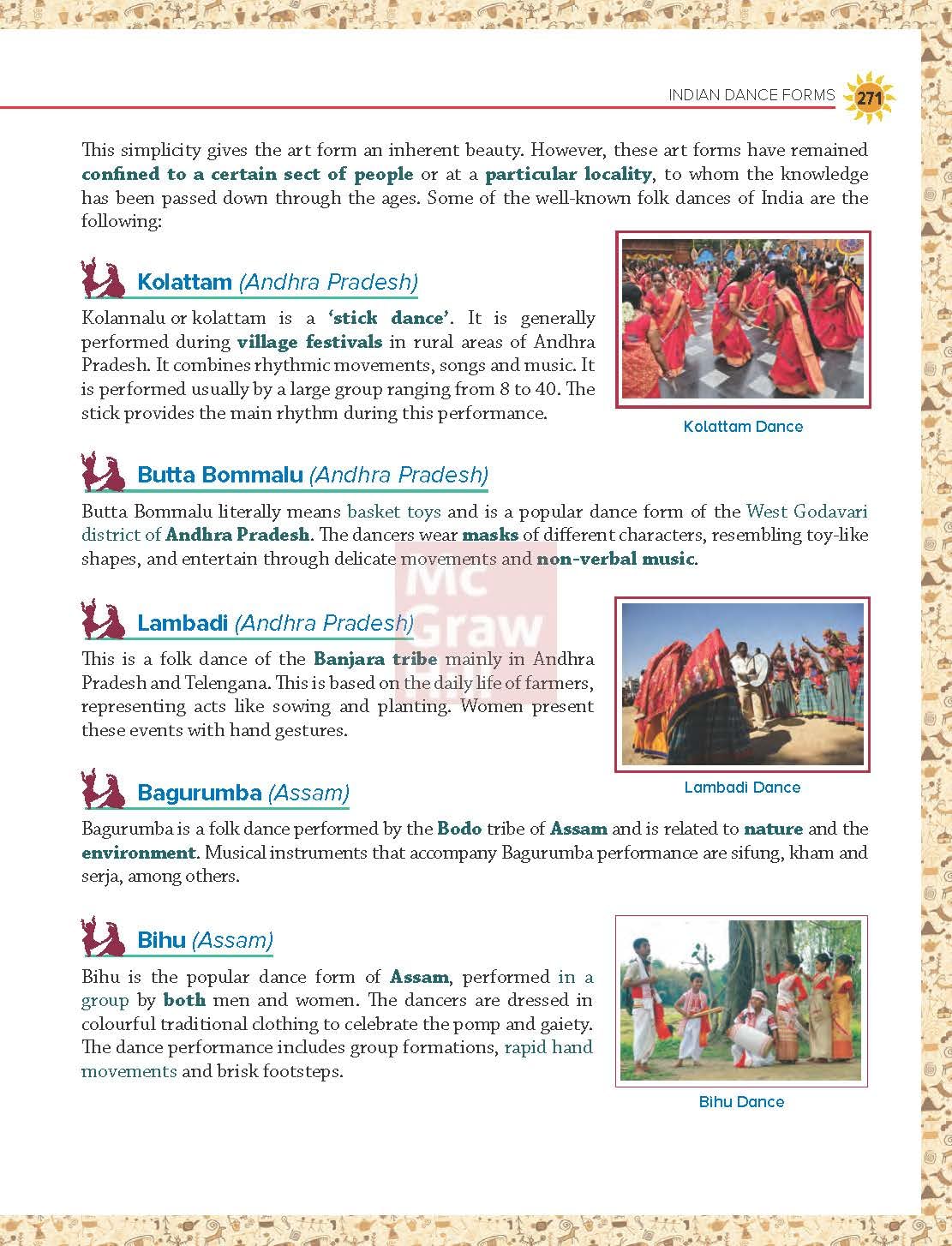 INDIAN DANCE FORMS 271

This simplicity gives the art form an inherent beauty. However, these art forms have remained confined to a certain sect of people or at a particular locality, to whom the knowledge has been passed down through the ages. Some of the well-known folk dances of India are the following:

Kolattam (Andhra Pradesh)

Kolannalu or kolattam is a 'stick dance'. It is generally performed during village festivals in rural areas of Andhra Pradesh. It combines rhythmic movements, songs and music. It is performed usually by a large group ranging from 8 to 40. The stick provides the main rhythm during this performance.

Kolattam Dance

Butta Bommalu (Andhra Pradesh)

Butta Bommalu literally means basket toys and is a popular dance form of the West Godavari district of Andhra Pradesh. The dancers wear masks of different characters, resembling toy-like shapes, and entertain through delicate movements and non-verbal music.

Mc Graw

Lambadi (Andhra Pradesh)

This is a folk dance of the Banjara tribe mainly in Andhra Pradesh and Telengana. This is based on the daily life of farmers, representing acts like sowing and planting. Women present these events with hand gestures.

Lambadi Dance

Bagurumba (Assam)

Bagurumba is a folk dance performed by the Bodo tribe of Assam and is related to nature and the environment. Musical instruments that accompany Bagurumba performance are sifung, kham and serja, among others.

Bihu (Assam)

Bihu is the popular dance form of Assam, performed in a group by both men and women. The dancers are dressed in colourful traditional clothing to celebrate the pomp and gaiety. The dance performance includes group formations, rapid hand movements and brisk footsteps.

Bihu Dance